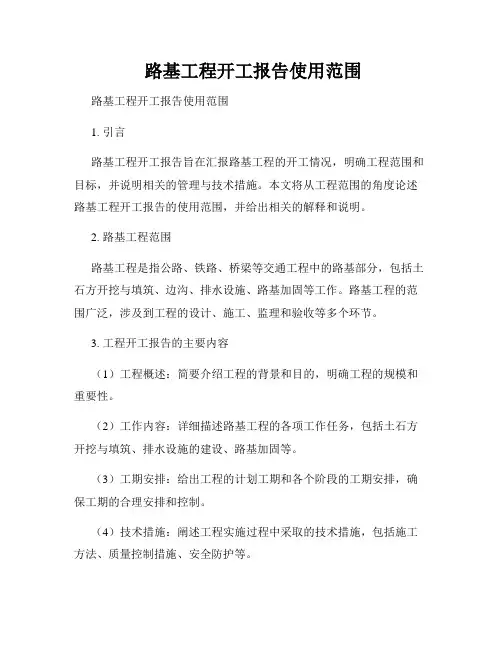 路基工程开工报告使用范围

路基工程开工报告使用范围

1. 引言

路基工程开工报告旨在汇报路基工程的开工情况，明确工程范围和目标，并说明相关的管理与技术措施。本文将从工程范围的角度论述路基工程开工报告的使用范围，并给出相关的解释和说明。

2. 路基工程范围

路基工程是指公路、铁路、桥梁等交通工程中的路基部分，包括土石方开挖与填筑、边沟、排水设施、路基加固等工作。路基工程的范围广泛，涉及到工程的设计、施工、监理和验收等多个环节。

3. 工程开工报告的主要内容

（1）工程概述：简要介绍工程的背景和目的，明确工程的规模和重要性。

（2）工作内容：详细描述路基工程的各项工作任务，包括土石方开挖与填筑、排水设施的建设、路基加固等。

（3）工期安排：给出工程的计划工期和各个阶段的工期安排，确保工期的合理安排和控制。

（4）技术措施：阐述工程实施过程中采取的技术措施，包括施工方法、质量控制措施、安全防护等。